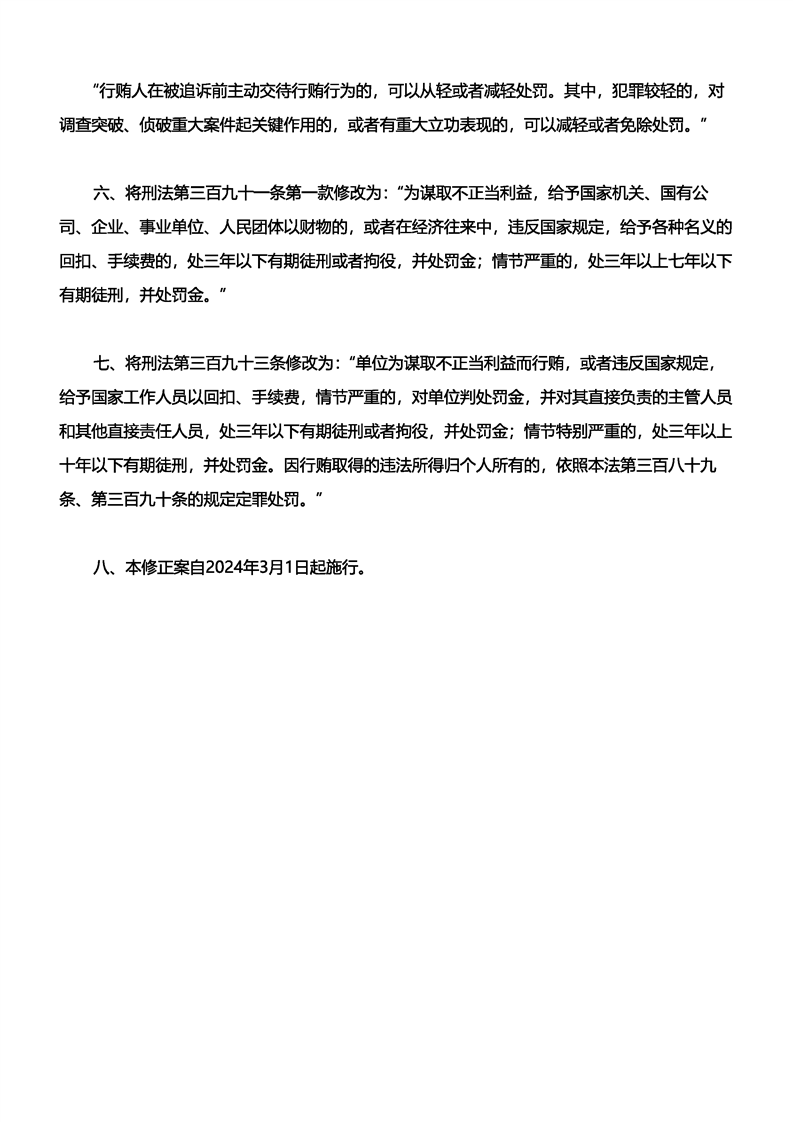 “行贿人在被追诉前主动交待行贿行为的，可以从轻或者减轻处罚。其中，犯罪较轻的，对调查突破、侦破重大案件起关键作用的，或者有重大立功表现的，可以减轻或者免除处罚。”

六、将刑法第三百九十一条第一款修改为：“为谋取不正当利益，给予国家机关、国有公司、企业、事业单位、人民团体以财物的，或者在经济往来中，违反国家规定，给予各种名义的回扣、手续费的，处三年以下有期徒刑或者拘役，并处罚金；情节严重的，处三年以上七年以下有期徒刑，并处罚金。”

七、将刑法第三百九十三条修改为：“单位为谋取不正当利益而行贿，或者违反国家规定，给予国家工作人员以回扣、手续费，情节严重的，对单位判处罚金，并对其直接负责的主管人员和其他直接责任人员，处三年以下有期徒刑或者拘役，并处罚金；情节特别严重的，处三年以上十年以下有期徒刑，并处罚金。因行贿取得的违法所得归个人所有的，依照本法第三百八十九条、第三百九十条的规定定罪处罚。”

八、本修正案自2024年3月1日起施行。